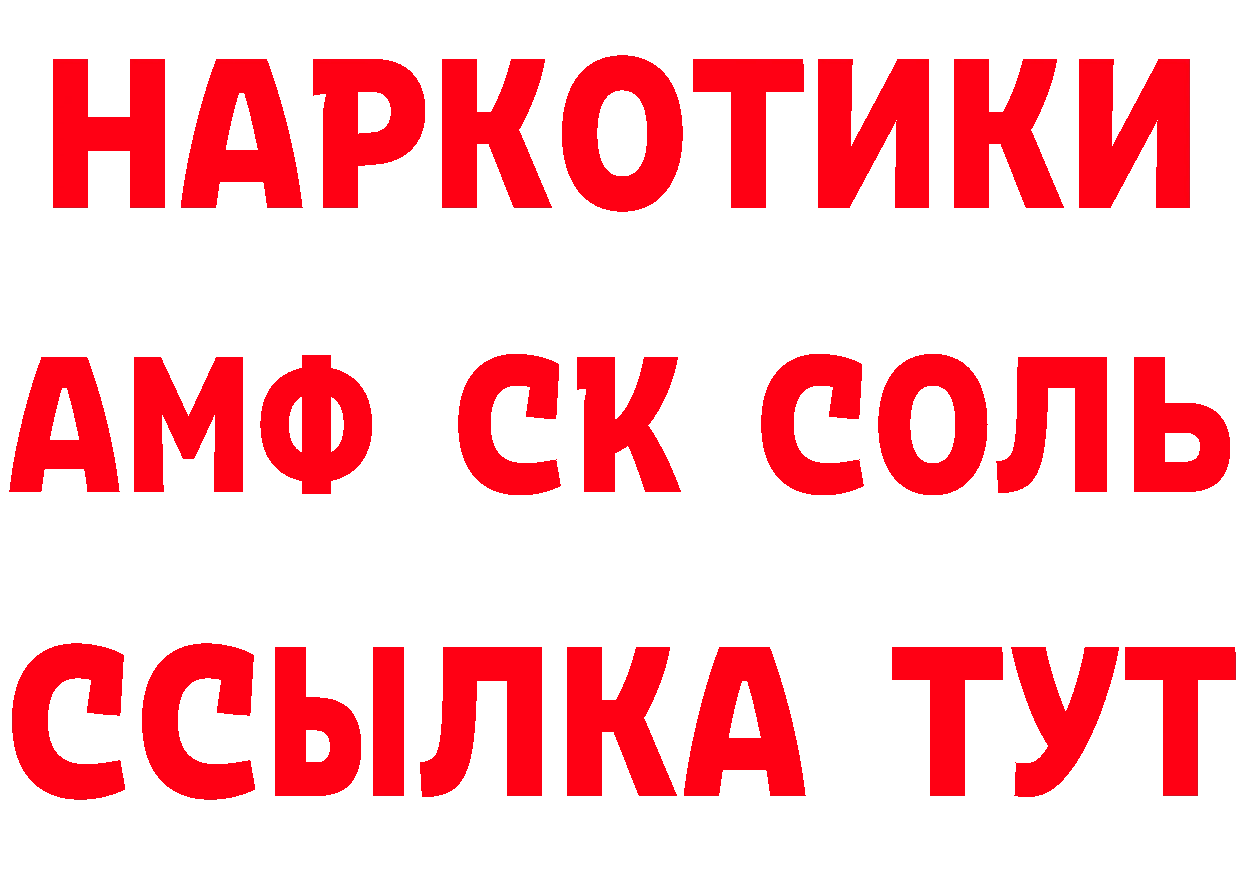 НАРКОТИКИ
АМФ СК СОЛЬ
ССЫЛКА ТУТ